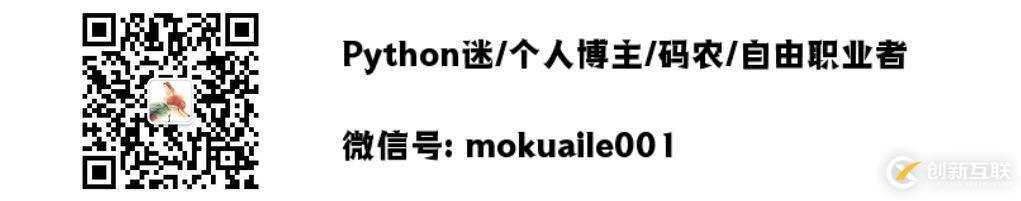 Python迷/个人博主/码农/自由职业者

微信号: mokuaile001

创新互联